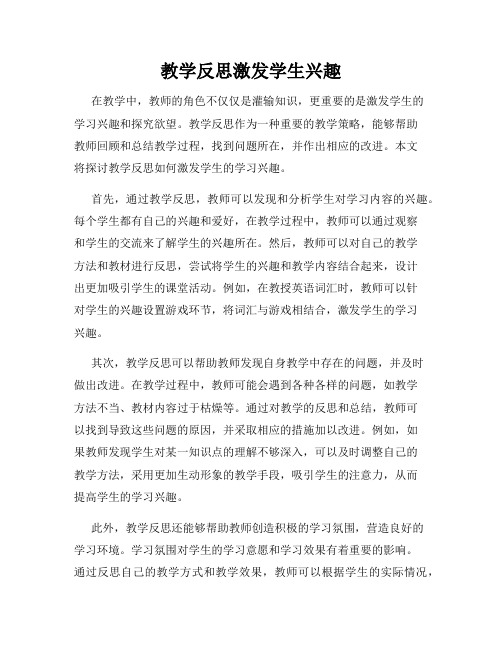 教学反思激发学生兴趣

在教学中，教师的角色不仅仅是灌输知识，更重要的是激发学生的学习兴趣和探究欲望。教学反思作为一种重要的教学策略，能够帮助教师回顾和总结教学过程，找到问题所在，并作出相应的改进。本文将探讨教学反思如何激发学生的学习兴趣。

首先，通过教学反思，教师可以发现和分析学生对学习内容的兴趣。每个学生都有自己的兴趣和爱好，在教学过程中，教师可以通过观察和学生的交流来了解学生的兴趣所在。然后，教师可以对自己的教学方法和教材进行反思，尝试将学生的兴趣和教学内容结合起来，设计出更加吸引学生的课堂活动。例如，在教授英语词汇时，教师可以针对学生的兴趣设置游戏环节，将词汇与游戏相结合，激发学生的学习兴趣。

其次，教学反思可以帮助教师发现自身教学中存在的问题，并及时做出改进。在教学过程中，教师可能会遇到各种各样的问题，如教学方法不当、教材内容过于枯燥等。通过对教学的反思和总结，教师可以找到导致这些问题的原因，并采取相应的措施加以改进。例如，如果教师发现学生对某一知识点的理解不够深入，可以及时调整自己的教学方法，采用更加生动形象的教学手段，吸引学生的注意力，从而提高学生的学习兴趣。

此外，教学反思还能够帮助教师创造积极的学习氛围，营造良好的学习环境。学习氛围对学生的学习意愿和学习效果有着重要的影响。通过反思自己的教学方式和教学效果，教师可以根据学生的实际情况，